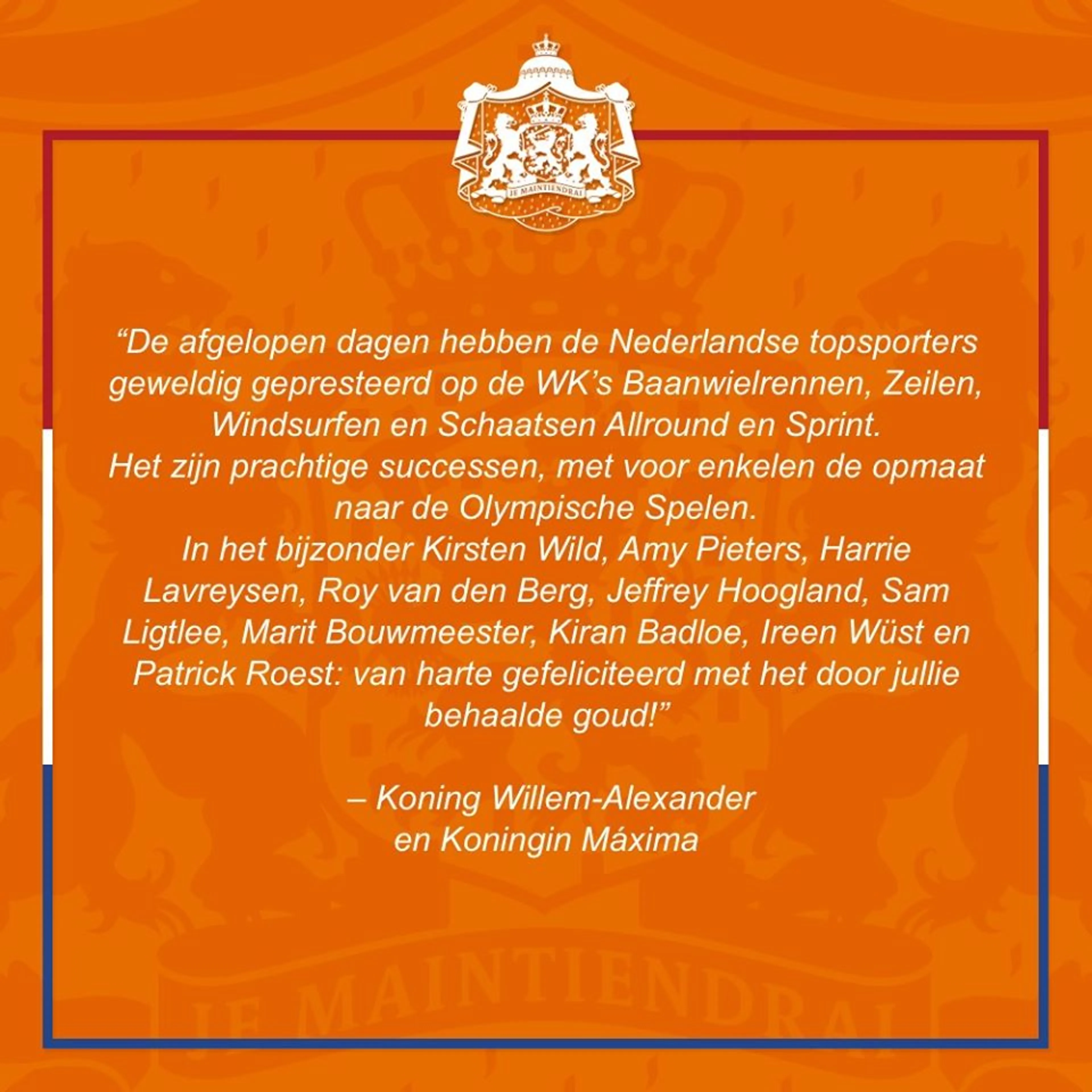 JE MAINTIENDRAI

"De afgelopen dagen hebben de Nederlandse topsporters geweldig gepresteerd op de WK's Baanwielrennen, Zeilen, Windsurfen en Schaatsen Allround en Sprint.
Het zijn prachtige successen, met voor enkelen de opmaat naar de Olympische Spelen.
In het bijzonder Kirsten Wild, Amy Pieters, Harrie Lavreysen, Roy van den Berg, Jeffrey Hoogland, Sam Ligtlee, Marit Bouwmeester, Kiran Badloe, Ireen Wüst en Patrick Roest: van harte gefeliciteerd met het door jullie behaalde goud!"

– Koning Willem-Alexander
en Koningin Máxima

JE MAINTIENDRAI